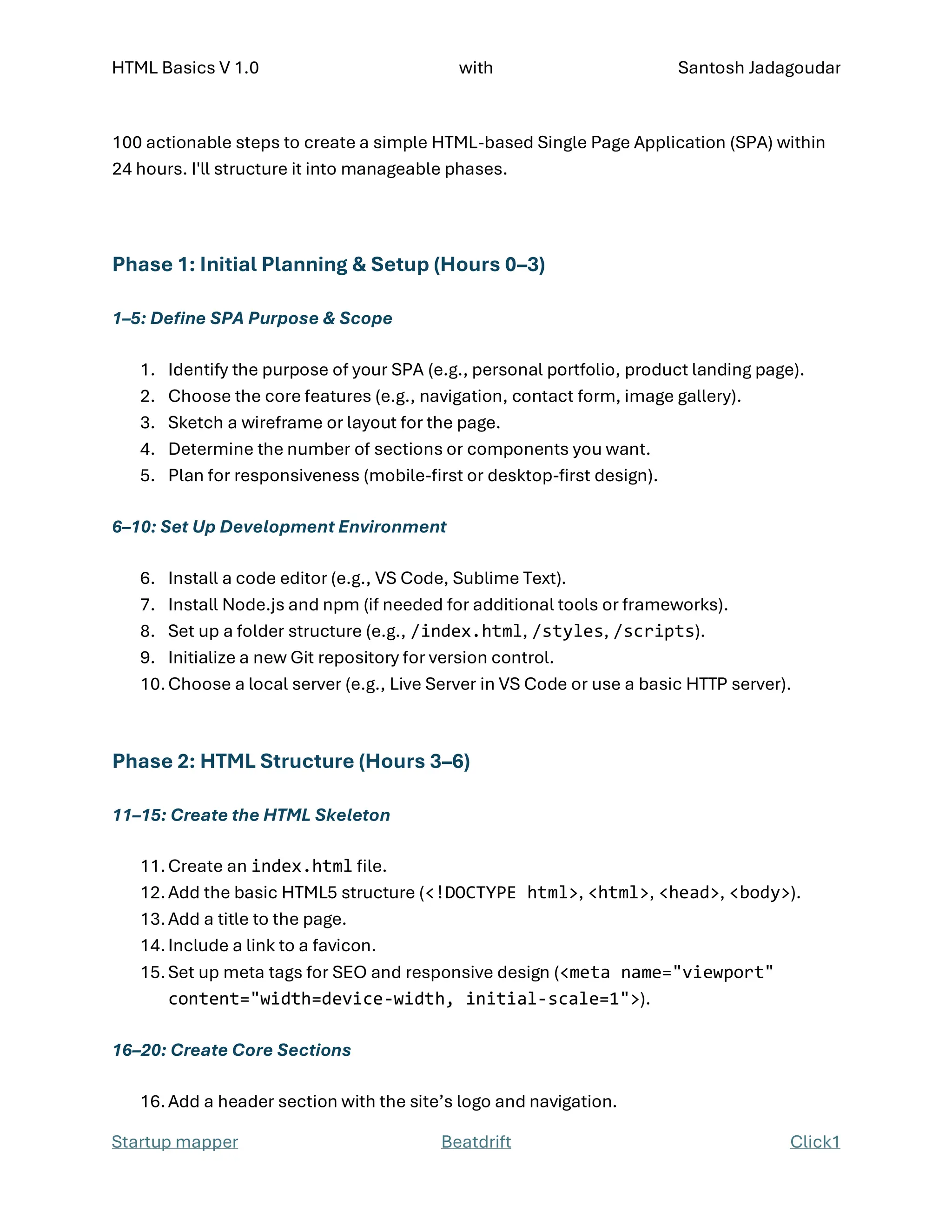 HTML Basics V 1.0 with Santosh Jadagoudar

100 actionable steps to create a simple HTML-based Single Page Application (SPA) within 24 hours. I'll structure it into manageable phases.

Phase 1: Initial Planning & Setup (Hours 0–3)

1–5: Define SPA Purpose & Scope

1. Identify the purpose of your SPA (e.g., personal portfolio, product landing page).
2. Choose the core features (e.g., navigation, contact form, image gallery).
3. Sketch a wireframe or layout for the page.
4. Determine the number of sections or components you want.
5. Plan for responsiveness (mobile-first or desktop-first design).

6–10: Set Up Development Environment

6. Install a code editor (e.g., VS Code, Sublime Text).
7. Install Node.js and npm (if needed for additional tools or frameworks).
8. Set up a folder structure (e.g., /index.html, /styles, /scripts).
9. Initialize a new Git repository for version control.
10. Choose a local server (e.g., Live Server in VS Code or use a basic HTTP server).

Phase 2: HTML Structure (Hours 3–6)

11–15: Create the HTML Skeleton

11. Create an index.html file.
12. Add the basic HTML5 structure (<!DOCTYPE html>, <html>, <head>, <body>).
13. Add a title to the page.
14. Include a link to a favicon.
15. Set up meta tags for SEO and responsive design (<meta name="viewport" content="width=device-width, initial-scale=1">).

16–20: Create Core Sections

16. Add a header section with the site's logo and navigation.

Startup mapper Beatdrift Click1